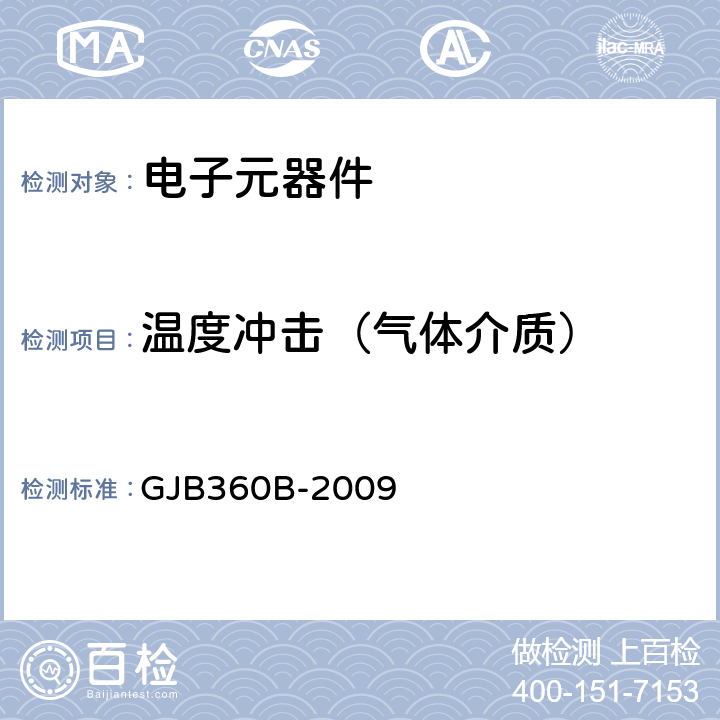 MA CNAS AL ilac-MRA

检测对象： 电子元器件

检测项目： 温度冲击（气体介质）

检测标准： GJB360B-2009

百检
Baijiantest.com

做检测 上百检
400-151-7153